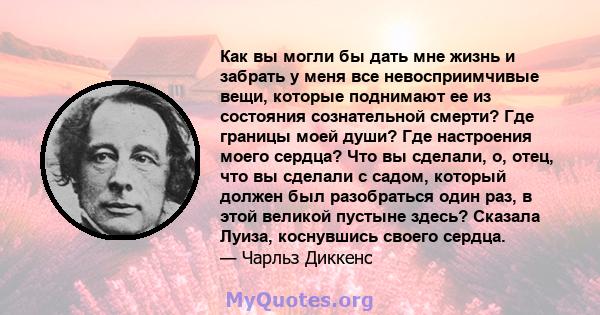 Как вы могли бы дать мне жизнь и забрать у меня все невосприимчивые вещи, которые поднимают ее из состояния сознательной смерти? Где границы моей души? Где настроения моего сердца? Что вы сделали, о, отец, что вы сделали с садом, который должен был разобраться один раз, в этой великой пустыне здесь? Сказала Луиза, коснувшись своего сердца.
— Чарльз Диккенс

MyQuotes.org